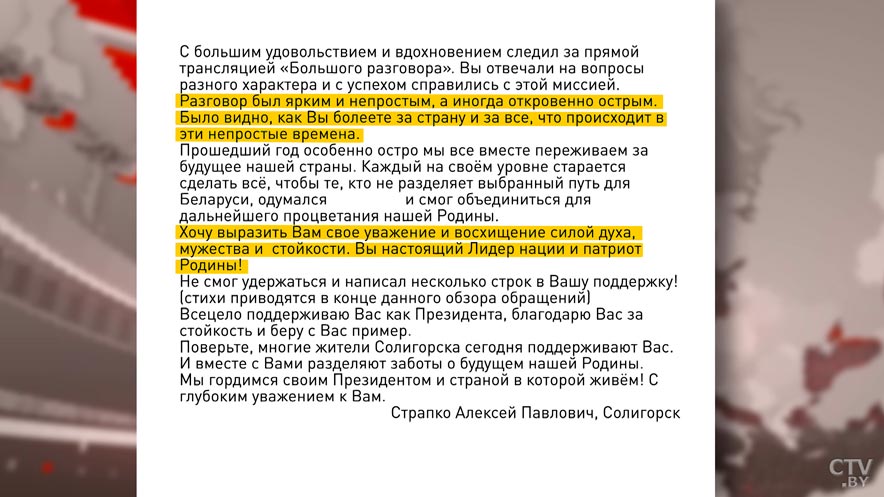 С большим удовольствием и вдохновением следил за прямой трансляцией «Большого разговора». Вы отвечали на вопросы разного характера и с успехом справились с этой миссией. Разговор был ярким и непростым, а иногда откровенно острым. Было видно, как Вы болеете за страну и за все, что происходит в эти непростые времена.
Прошедший год особенно остро мы все вместе переживаем за будущее нашей страны. Каждый на своём уровне старается сделать всё, чтобы те, кто не разделяет выбранный путь для Беларуси, одумался и смог объединиться для дальнейшего процветания нашей Родины.
Хочу выразить Вам свое уважение и восхищение силой духа, мужества и стойкости. Вы настоящий Лидер нации и патриот Родины!
Не смог удержаться и написал несколько строк в Вашу поддержку! (стихи приводятся в конце данного обзора обращений)
Всецело поддерживаю Вас как Президента, благодарю Вас за стойкость и беру с Вас пример.
Поверьте, многие жители Солигорска сегодня поддерживают Вас. И вместе с Вами разделяют заботы о будущем нашей Родины. Мы гордимся своим Президентом и страной в которой живём! С глубоким уважением к Вам.
Страпко Алексей Павлович, Солигорск

CTV.BY